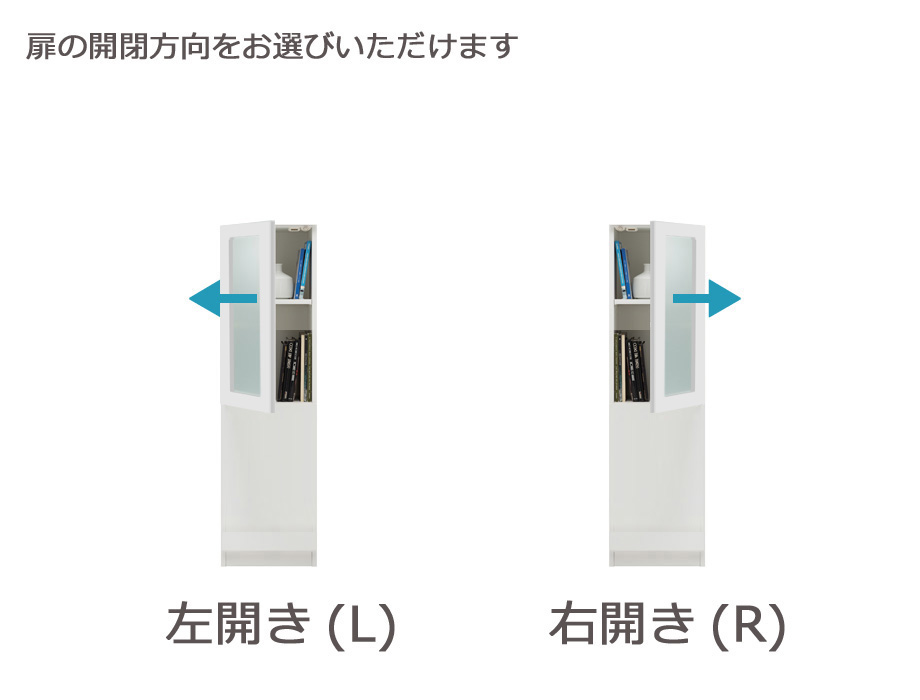 扉の開閉方向をお選びいただけます

左開き (L)

右開き (R)